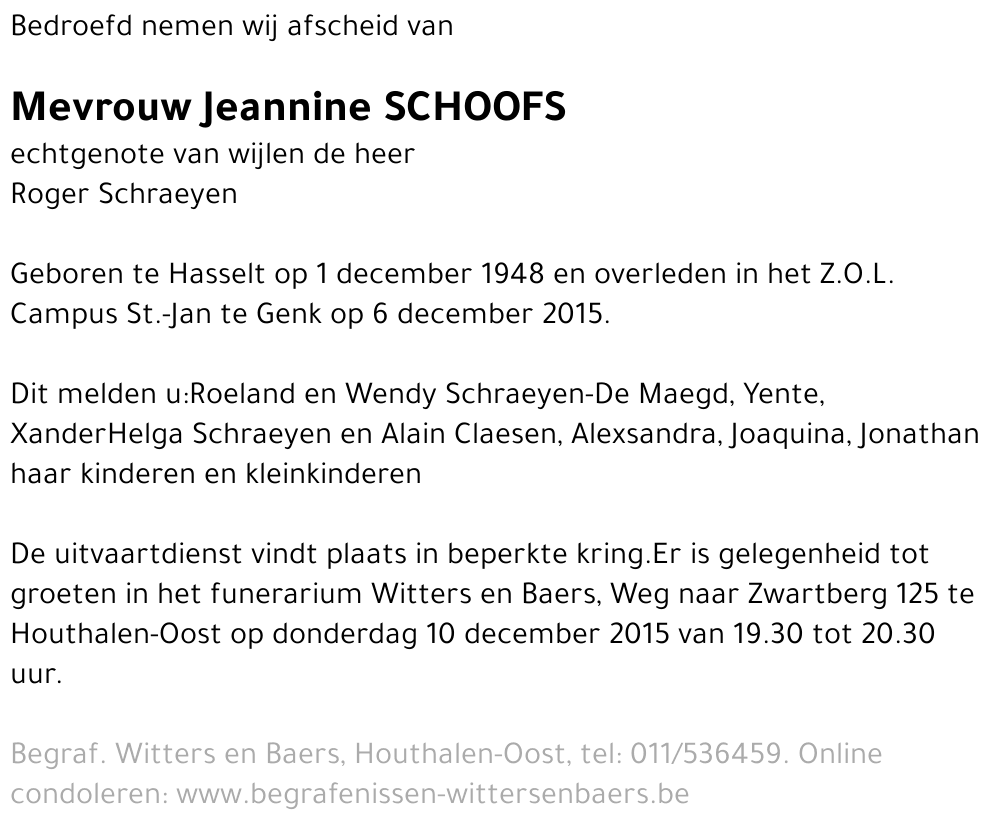 Bedroefd nemen wij afscheid van

Mevrouw Jeannine SCHOOFS
echtgenote van wijlen de heer
Roger Schraeyen

Geboren te Hasselt op 1 december 1948 en overleden in het Z.O.L. Campus St.-Jan te Genk op 6 december 2015.

Dit melden u:Roeland en Wendy Schraeyen-De Maegd, Yente, XanderHelga Schraeyen en Alain Claesen, Alexsandra, Joaquina, Jonathan haar kinderen en kleinkinderen

De uitvaartdienst vindt plaats in beperkte kring.Er is gelegenheid tot groeten in het funerarium Witters en Baers, Weg naar Zwartberg 125 te Houthalen-Oost op donderdag 10 december 2015 van 19.30 tot 20.30 uur.

Begraf. Witters en Baers, Houthalen-Oost, tel: 011/536459. Online condoleren: www.begrafenissen-wittersenbaers.be